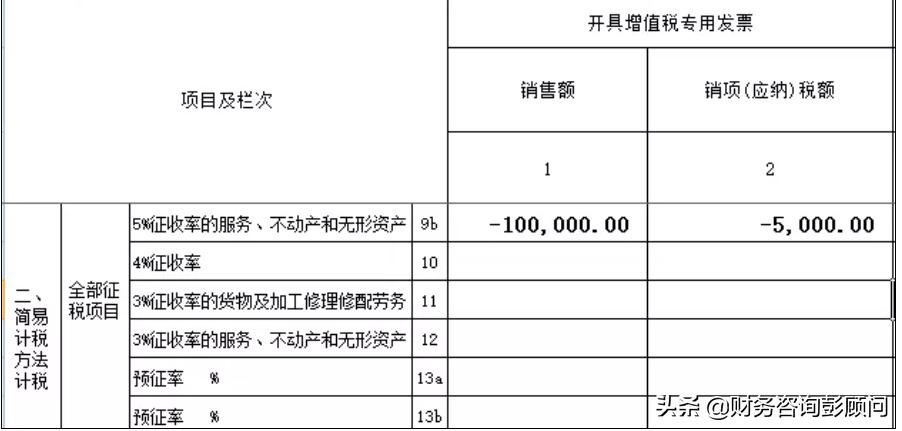 | 项目及栏次 | | | | 开具增值税专用发票 | |
|---|---|---|---|---|---|
| | | | | 销售额 | 销项(应纳)税额 |
| | | | | 1 | 2 |
| 二、简易计税方法计税 | 全部征税项目 | 5%征收率的服务、不动产和无形资产 | 9b | -100,000.00 | -5,000.00 |
| | | 4%征收率 | 10 | | |
| | | 3%征收率的货物及加工修理修配劳务 | 11 | | |
| | | 3%征收率的服务、不动产和无形资产 | 12 | | |
| | | 预征率 % | 13a | | |
| | | 预征率 % | 13b | | |

头条 @财务咨询彭顾问